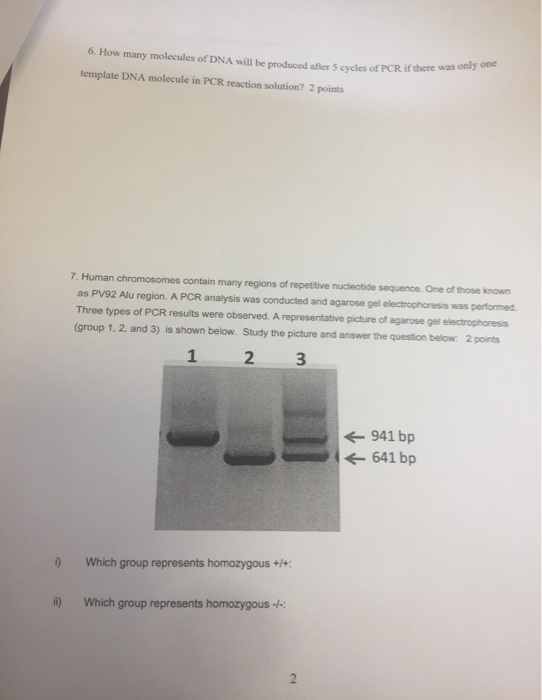 6. How many molecules of DNA will be produced after 5 cycles of PCR if there was only one template DNA molecule in PCR reaction solution? 2 points

7. Human chromosomes contain many regions of repetitive nucleotide sequence. One of those known as PV92 Alu region. A PCR analysis was conducted and agarose gel electrophoresis was performed. Three types of PCR results were observed. A representative picture of agarose gel electrophoresis (group 1, 2, and 3) is shown below. Study the picture and answer the question below: 2 points

1 2 3

← 941 bp
← 641 bp

i) Which group represents homozygous +/+:

ii) Which group represents homozygous -/-:

2